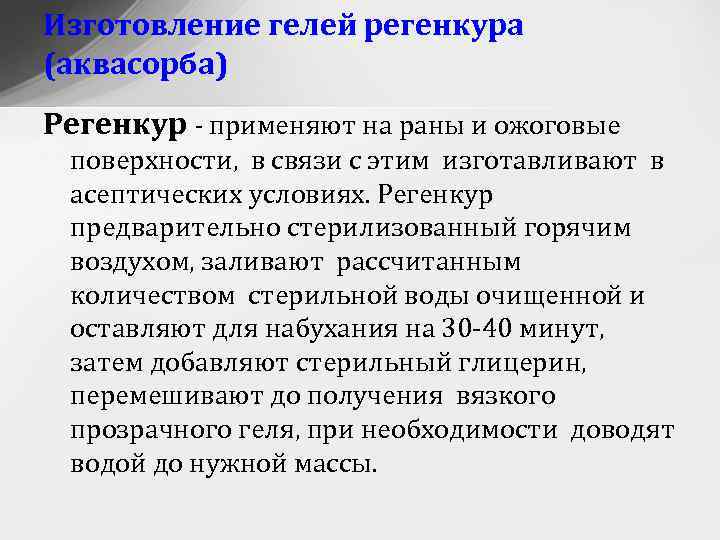 Изготовление гелей регенкура (аквасорба)

Регенкур - применяют на раны и ожоговые поверхности, в связи с этим изготавливают в асептических условиях. Регенкур предварительно стерилизованный горячим воздухом, заливают рассчитанным количеством стерильной воды очищенной и оставляют для набухания на 30-40 минут, затем добавляют стерильный глицерин, перемешивают до получения вязкого прозрачного геля, при необходимости доводят водой до нужной массы.